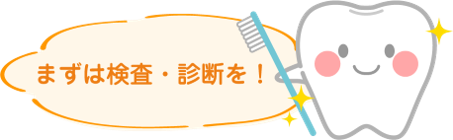 まずは検査・診断を！